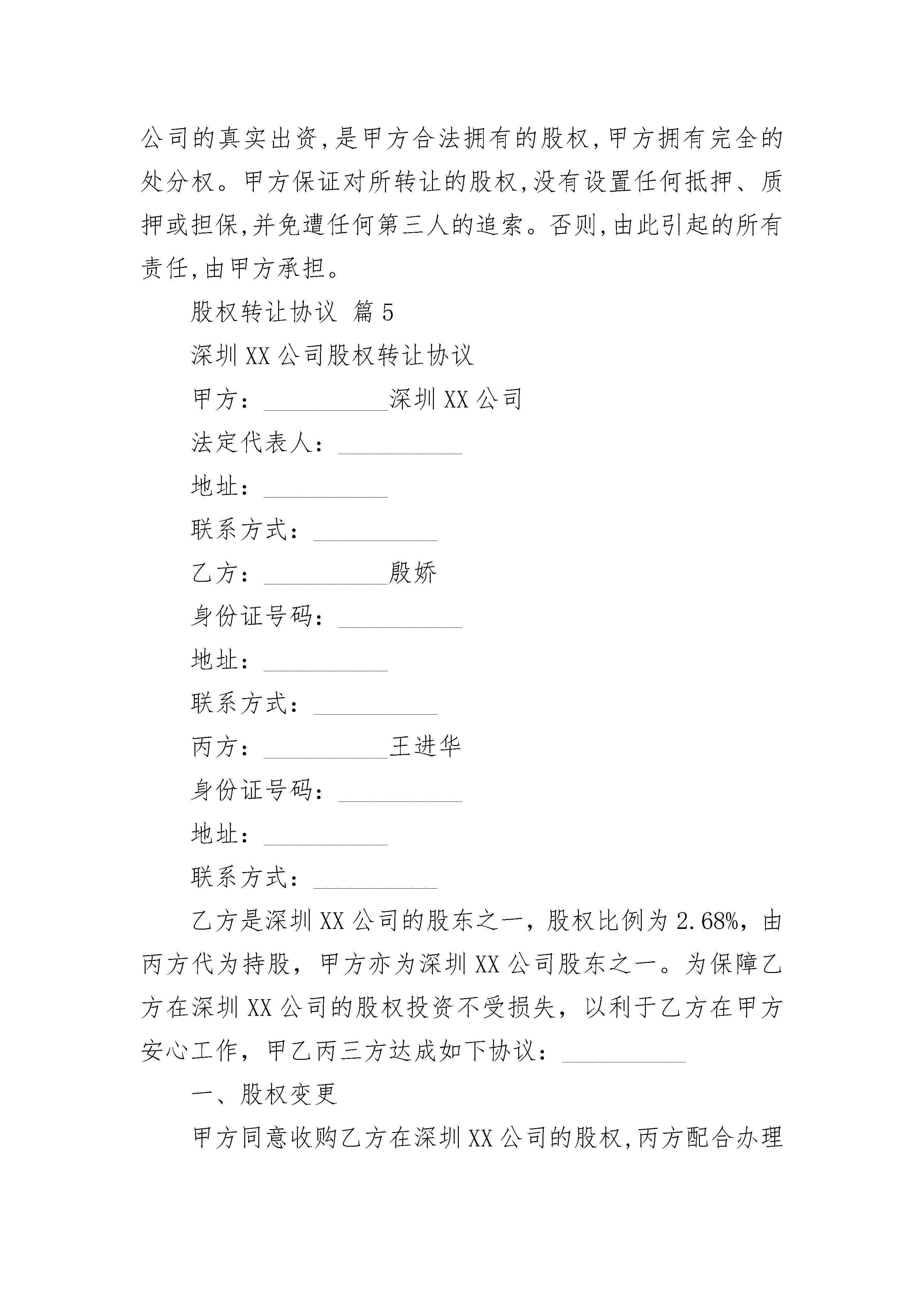 公司的真实出资,是甲方合法拥有的股权,甲方拥有完全的处分权。甲方保证对所转让的股权,没有设置任何抵押、质押或担保,并免遭任何第三人的追索。否则,由此引起的所有责任,由甲方承担。

股权转让协议 篇5

深圳XX公司股权转让协议

甲方：__________深圳XX公司

法定代表人：__________

地址：__________

联系方式：__________

乙方：__________殷娇

身份证号码：__________

地址：__________

联系方式：__________

丙方：__________王进华

身份证号码：__________

地址：__________

联系方式：__________

乙方是深圳XX公司的股东之一，股权比例为2.68%，由丙方代为持股，甲方亦为深圳XX公司股东之一。为保障乙方在深圳XX公司的股权投资不受损失，以利于乙方在甲方安心工作，甲乙丙三方达成如下协议：__________

一、股权变更

甲方同意收购乙方在深圳XX公司的股权,丙方配合办理